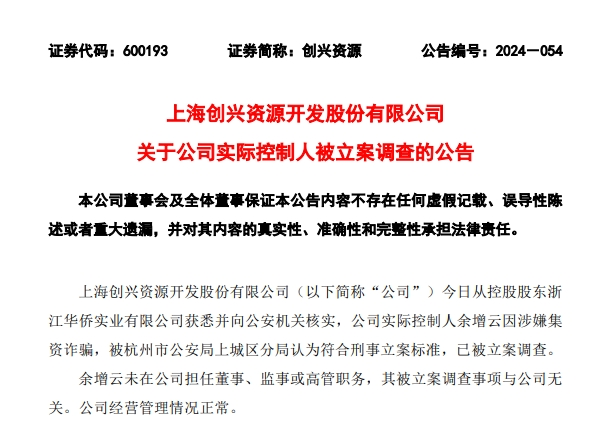 证券代码：600193　　证券简称：创兴资源　　公告编号：2024－054

上海创兴资源开发股份有限公司
关于公司实际控制人被立案调查的公告

本公司董事会及全体董事保证本公告内容不存在任何虚假记载、误导性陈述或者重大遗漏，并对其内容的真实性、准确性和完整性承担法律责任。

上海创兴资源开发股份有限公司（以下简称“公司”）今日从控股股东浙江华侨实业有限公司获悉并向公安机关核实，公司实际控制人余增云因涉嫌集资诈骗，被杭州市公安局上城区分局认为符合刑事立案标准，已被立案调查。

余增云未在公司担任董事、监事或高管职务，其被立案调查事项与公司无关。公司经营管理情况正常。